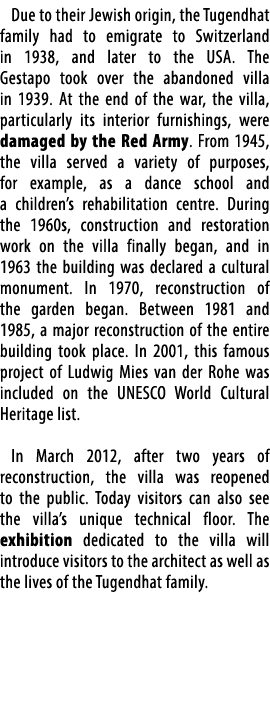 Due to their Jewish origin, the Tugendhat family had to emigrate to Switzerland in 1938, and later to the USA. The Gestapo took over the abandoned villa in 1939. At the end of the war, the villa, particularly its interior furnishings, were damaged by the Red Army. From 1945, the villa served a variety of purposes, for example, as a dance school and a children's rehabilitation centre. During the 1960s, construction and restoration work on the villa finally began, and in 1963 the building was declared a cultural monument. In 1970, reconstruction of the garden began. Between 1981 and 1985, a major reconstruction of the entire building took place. In 2001, this famous project of Ludwig Mies van der Rohe was included on the UNESCO World Cultural Heritage list.

In March 2012, after two years of reconstruction, the villa was reopened to the public. Today visitors can also see the villa's unique technical floor. The exhibition dedicated to the villa will introduce visitors to the architect as well as the lives of the Tugendhat family.